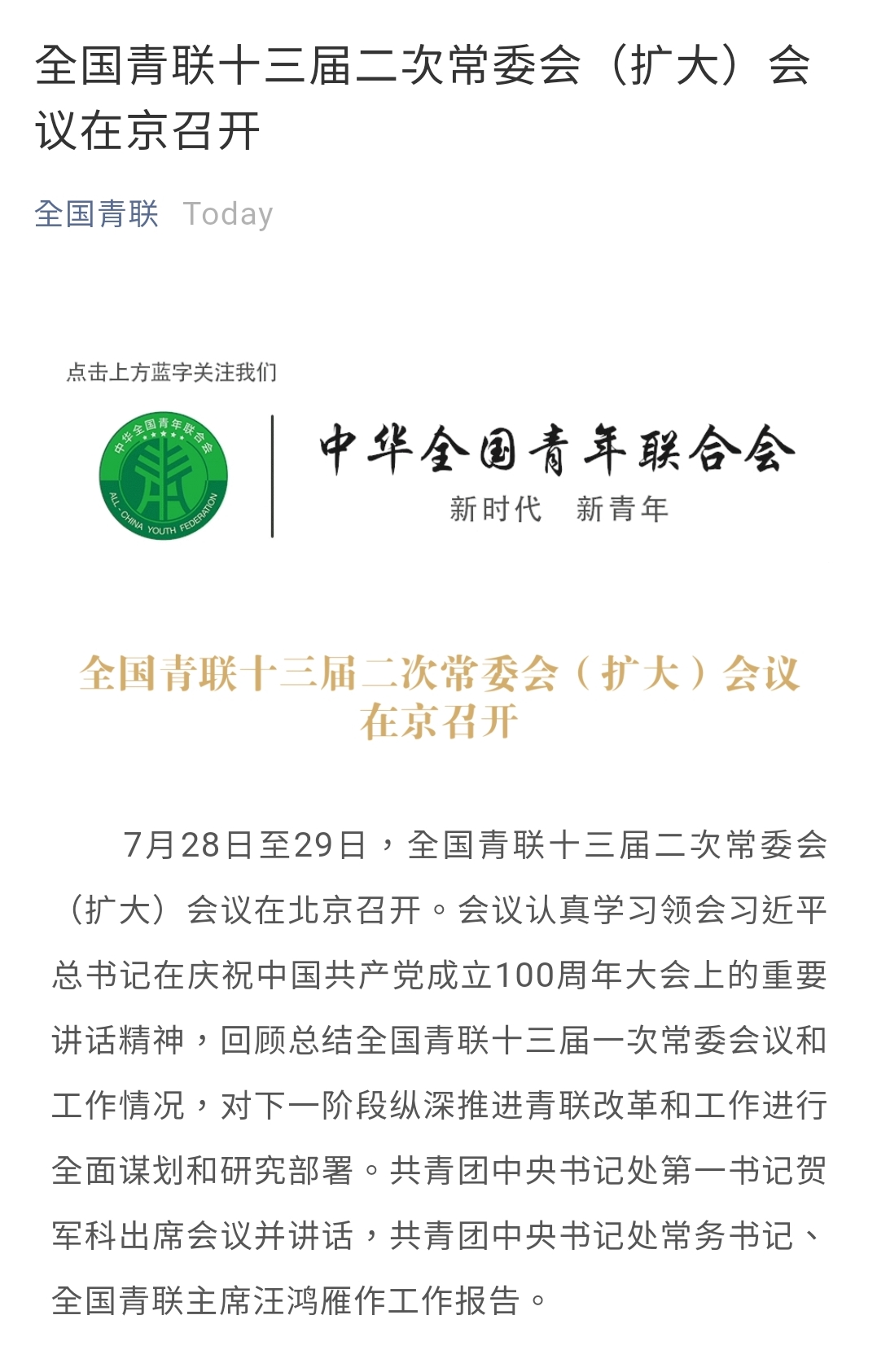 全国青联十三届二次常委会（扩大）会议在京召开

全国青联 Today

点击上方蓝字关注我们

中华全国青年联合会
ALL-CHINA YOUTH FEDERATION

中华全国青年联合会
新时代 新青年

全国青联十三届二次常委会（扩大）会议在京召开

7月28日至29日，全国青联十三届二次常委会（扩大）会议在北京召开。会议认真学习领会习近平总书记在庆祝中国共产党成立100周年大会上的重要讲话精神，回顾总结全国青联十三届一次常委会议和工作情况，对下一阶段纵深推进青联改革和工作进行全面谋划和研究部署。共青团中央书记处第一书记贺军科出席会议并讲话，共青团中央书记处常务书记、全国青联主席汪鸿雁作工作报告。